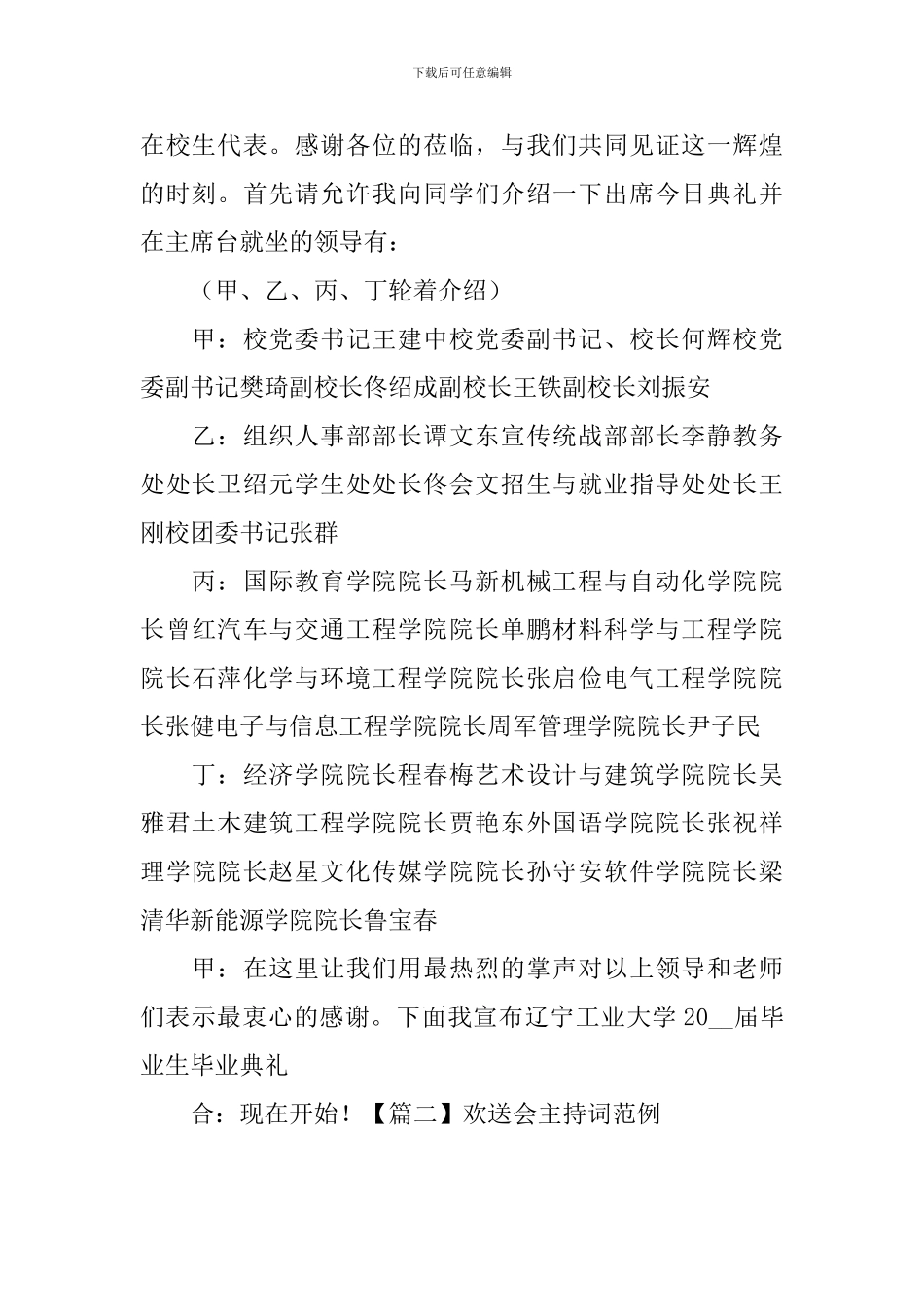 下载后可任意编辑

在校生代表。感谢各位的莅临，与我们共同见证这一辉煌的时刻。首先请允许我向同学们介绍一下出席今日典礼并在主席台就坐的领导有：

（甲、乙、丙、丁轮着介绍）

甲：校党委书记王建中校党委副书记、校长何辉校党委副书记樊琦副校长佟绍成副校长王铁副校长刘振安

乙：组织人事部部长谭文东宣传统战部部长李静教务处处长卫绍元学生处处长佟会文招生与就业指导处处长王刚校团委书记张群

丙：国际教育学院院长马新机械工程与自动化学院院长曾红汽车与交通工程学院院长单鹏材料科学与工程学院院长石萍化学与环境工程学院院长张启俭电气工程学院院长张健电子与信息工程学院院长周军管理学院院长尹子民

丁：经济学院院长程春梅艺术设计与建筑学院院长吴雅君土木建筑工程学院院长贾艳东外国语学院院长张祝祥理学院院长赵星文化传媒学院院长孙守安软件学院院长梁清华新能源学院院长鲁宝春

甲：在这里让我们用最热烈的掌声对以上领导和老师们表示最衷心的感谢。下面我宣布辽宁工业大学 20__届毕业生毕业典礼

合：现在开始！【篇二】欢送会主持词范例